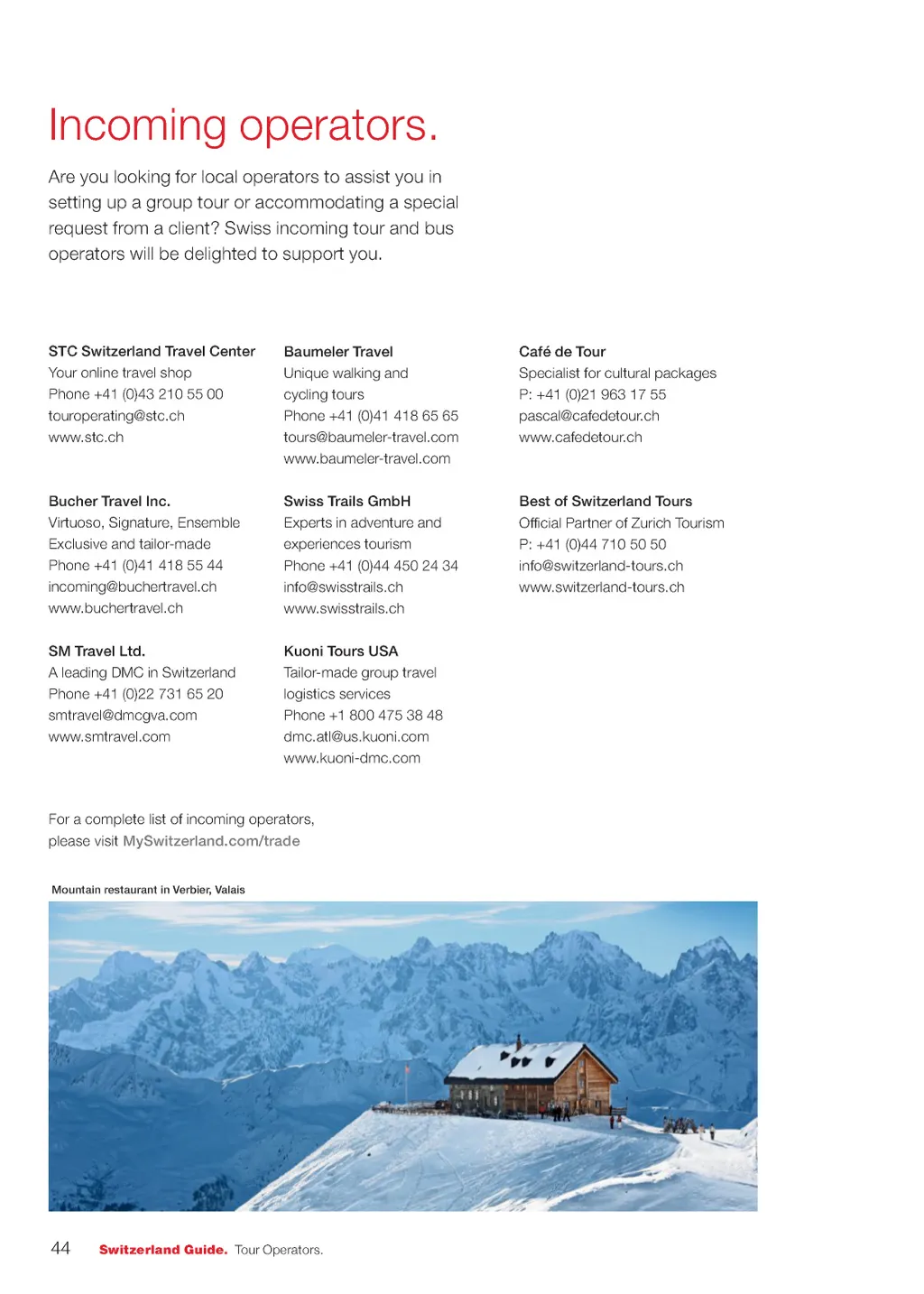 Incoming operators.

Are you looking for local operators to assist you in setting up a group tour or accommodating a special request from a client? Swiss incoming tour and bus operators will be delighted to support you.

STC Switzerland Travel Center
Your online travel shop
Phone +41 (0)43 210 55 00
touroperating@stc.ch
www.stc.ch

Bucher Travel Inc.
Virtuoso, Signature, Ensemble
Exclusive and tailor-made
Phone +41 (0)41 418 55 44
incoming@buchertravel.ch
www.buchertravel.ch

SM Travel Ltd.
A leading DMC in Switzerland
Phone +41 (0)22 731 65 20
smtravel@dmcgva.com
www.smtravel.com

Baumeler Travel
Unique walking and cycling tours
Phone +41 (0)41 418 65 65
tours@baumeler-travel.com
www.baumeler-travel.com

Swiss Trails GmbH
Experts in adventure and experiences tourism
Phone +41 (0)44 450 24 34
info@swisstrails.ch
www.swisstrails.ch

Kuoni Tours USA
Tailor-made group travel logistics services
Phone +1 800 475 38 48
dmc.atl@us.kuoni.com
www.kuoni-dmc.com

Café de Tour
Specialist for cultural packages
P: +41 (0)21 963 17 55
pascal@cafedetour.ch
www.cafedetour.ch

Best of Switzerland Tours
Official Partner of Zurich Tourism
P: +41 (0)44 710 50 50
info@switzerland-tours.ch
www.switzerland-tours.ch

For a complete list of incoming operators, please visit MySwitzerland.com/trade

Mountain restaurant in Verbier, Valais

44 Switzerland Guide. Tour Operators.